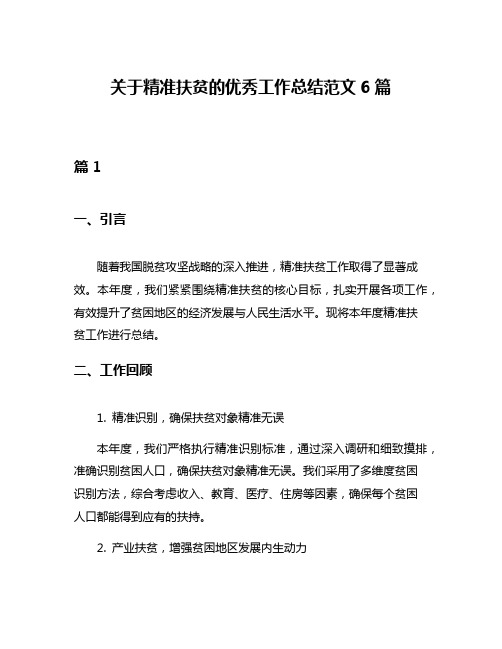 关于精准扶贫的优秀工作总结范文 6 篇

篇 1

一、引言

随着我国脱贫攻坚战略的深入推进，精准扶贫工作取得了显著成效。本年度，我们紧紧围绕精准扶贫的核心目标，扎实开展各项工作，有效提升了贫困地区的经济发展与人民生活水平。现将本年度精准扶贫工作进行总结。

二、工作回顾

1. 精准识别，确保扶贫对象精准无误

本年度，我们严格执行精准识别标准，通过深入调研和细致摸排，准确识别贫困人口，确保扶贫对象精准无误。我们采用了多维度贫困识别方法，综合考虑收入、教育、医疗、住房等因素，确保每个贫困人口都能得到应有的扶持。

2. 产业扶贫，增强贫困地区发展内生动力